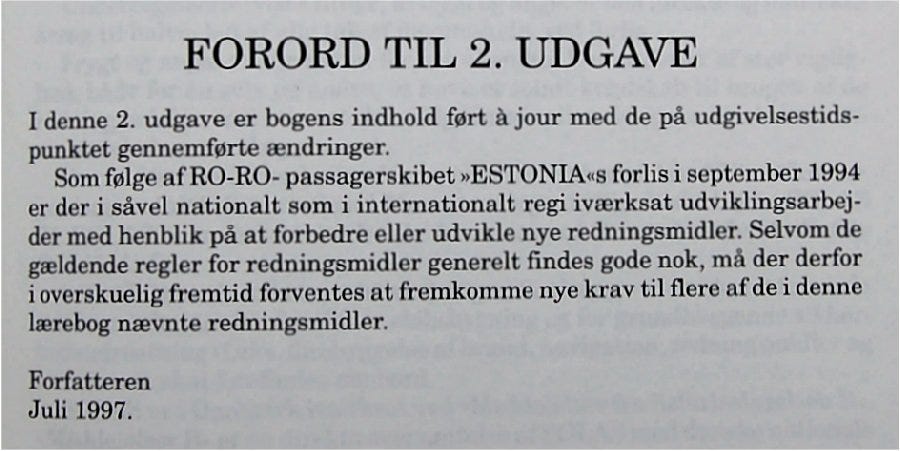 FORORD TIL 2. UDGAVE

I denne 2. udgave er bogens indhold ført à jour med de på udgivelsestidspunktet gennemførte ændringer.

Som følge af RO-RO- passagerskibet »ESTONIA«s forlis i september 1994 er der i såvel nationalt som i internationalt regi iværksat udviklingsarbejder med henblik på at forbedre eller udvikle nye redningsmidler. Selvom de gældende regler for redningsmidler generelt findes gode nok, må der derfor i overskuelig fremtid forventes at fremkomme nye krav til flere af de i denne lærebog nævnte redningsmidler.

Forfatteren
Juli 1997.